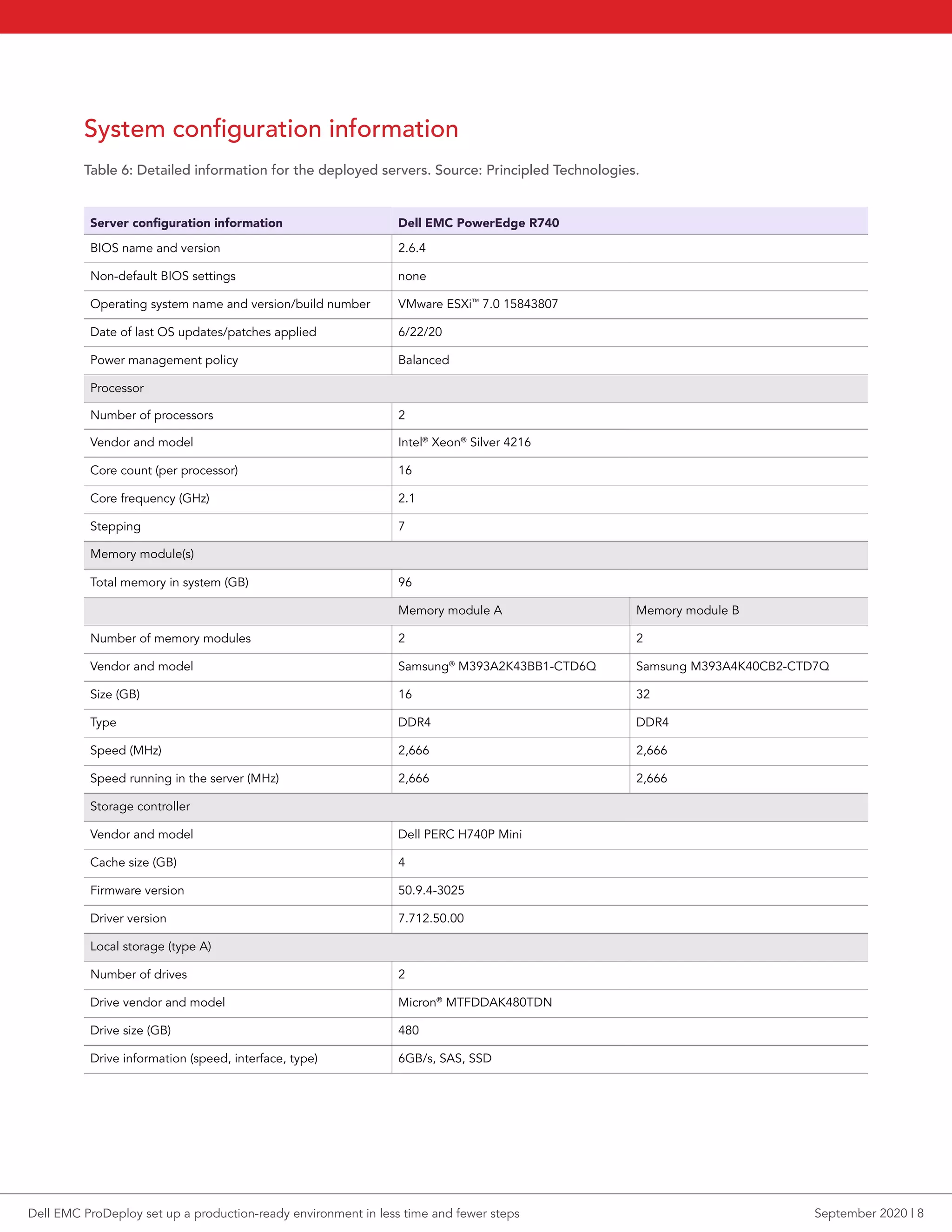 System configuration information

Table 6: Detailed information for the deployed servers. Source: Principled Technologies.

| Server configuration information | Dell EMC PowerEdge R740 | |
|---|---|---|
| BIOS name and version | 2.6.4 | |
| Non-default BIOS settings | none | |
| Operating system name and version/build number | VMware ESXi™ 7.0 15843807 | |
| Date of last OS updates/patches applied | 6/22/20 | |
| Power management policy | Balanced | |
| Processor | | |
| Number of processors | 2 | |
| Vendor and model | Intel® Xeon® Silver 4216 | |
| Core count (per processor) | 16 | |
| Core frequency (GHz) | 2.1 | |
| Stepping | 7 | |
| Memory module(s) | | |
| Total memory in system (GB) | 96 | |
| | Memory module A | Memory module B |
| Number of memory modules | 2 | 2 |
| Vendor and model | Samsung® M393A2K43BB1-CTD6Q | Samsung M393A4K40CB2-CTD7Q |
| Size (GB) | 16 | 32 |
| Type | DDR4 | DDR4 |
| Speed (MHz) | 2,666 | 2,666 |
| Speed running in the server (MHz) | 2,666 | 2,666 |
| Storage controller | | |
| Vendor and model | Dell PERC H740P Mini | |
| Cache size (GB) | 4 | |
| Firmware version | 50.9.4-3025 | |
| Driver version | 7.712.50.00 | |
| Local storage (type A) | | |
| Number of drives | 2 | |
| Drive vendor and model | Micron® MTFDDAK480TDN | |
| Drive size (GB) | 480 | |
| Drive information (speed, interface, type) | 6GB/s, SAS, SSD | |

Dell EMC ProDeploy set up a production-ready environment in less time and fewer steps

September 2020 | 8